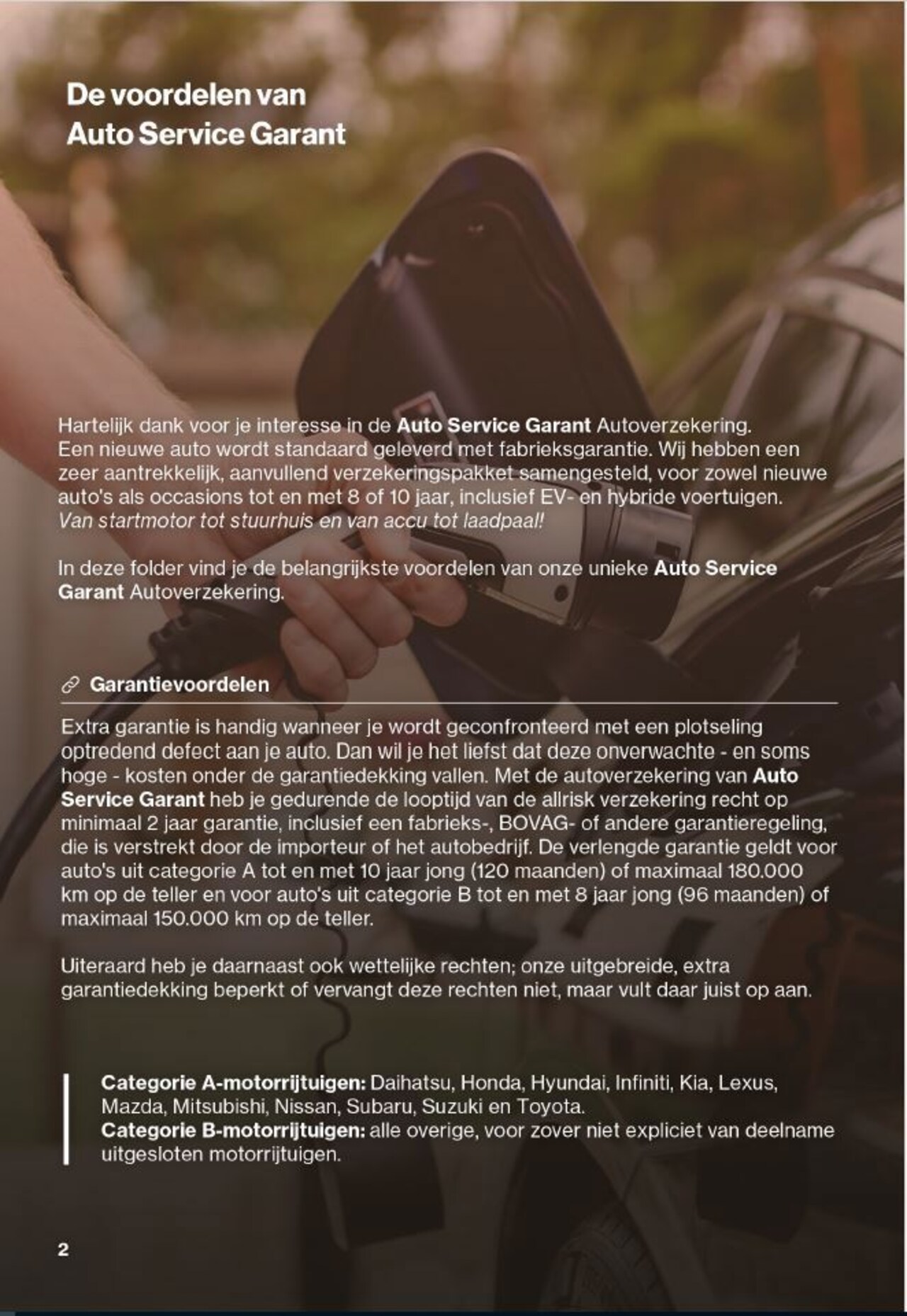 De voordelen van
Auto Service Garant

Hartelijk dank voor je interesse in de Auto Service Garant Autoverzekering. Een nieuwe auto wordt standaard geleverd met fabrieksgarantie. Wij hebben een zeer aantrekkelijk, aanvullend verzekeringspakket samengesteld, voor zowel nieuwe auto's als occasions tot en met 8 of 10 jaar, inclusief EV- en hybride voertuigen. Van startmotor tot stuurhuis en van accu tot laadpaal!

In deze folder vind je de belangrijkste voordelen van onze unieke Auto Service Garant Autoverzekering.

Garantievoordelen

Extra garantie is handig wanneer je wordt geconfronteerd met een plotseling optredend defect aan je auto. Dan wil je het liefst dat deze onverwachte - en soms hoge - kosten onder de garantiedekking vallen. Met de autoverzekering van Auto Service Garant heb je gedurende de looptijd van de allrisk verzekering recht op minimaal 2 jaar garantie, inclusief een fabrieks-, BOVAG- of andere garantieregeling, die is verstrekt door de importeur of het autobedrijf. De verlengde garantie geldt voor auto's uit categorie A tot en met 10 jaar jong (120 maanden) of maximaal 180.000 km op de teller en voor auto's uit categorie B tot en met 8 jaar jong (96 maanden) of maximaal 150.000 km op de teller.

Uiteraard heb je daarnaast ook wettelijke rechten; onze uitgebreide, extra garantiedekking beperkt of vervangt deze rechten niet, maar vult daar juist op aan.

Categorie A-motorrijtuigen: Daihatsu, Honda, Hyundai, Infiniti, Kia, Lexus, Mazda, Mitsubishi, Nissan, Subaru, Suzuki en Toyota.
Categorie B-motorrijtuigen: alle overige, voor zover niet expliciet van deelname uitgesloten motorrijtuigen.

2